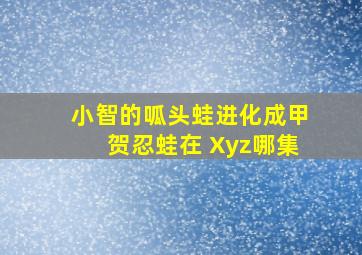 小智的呱头蛙进化成甲贺忍蛙在 Xyz哪集